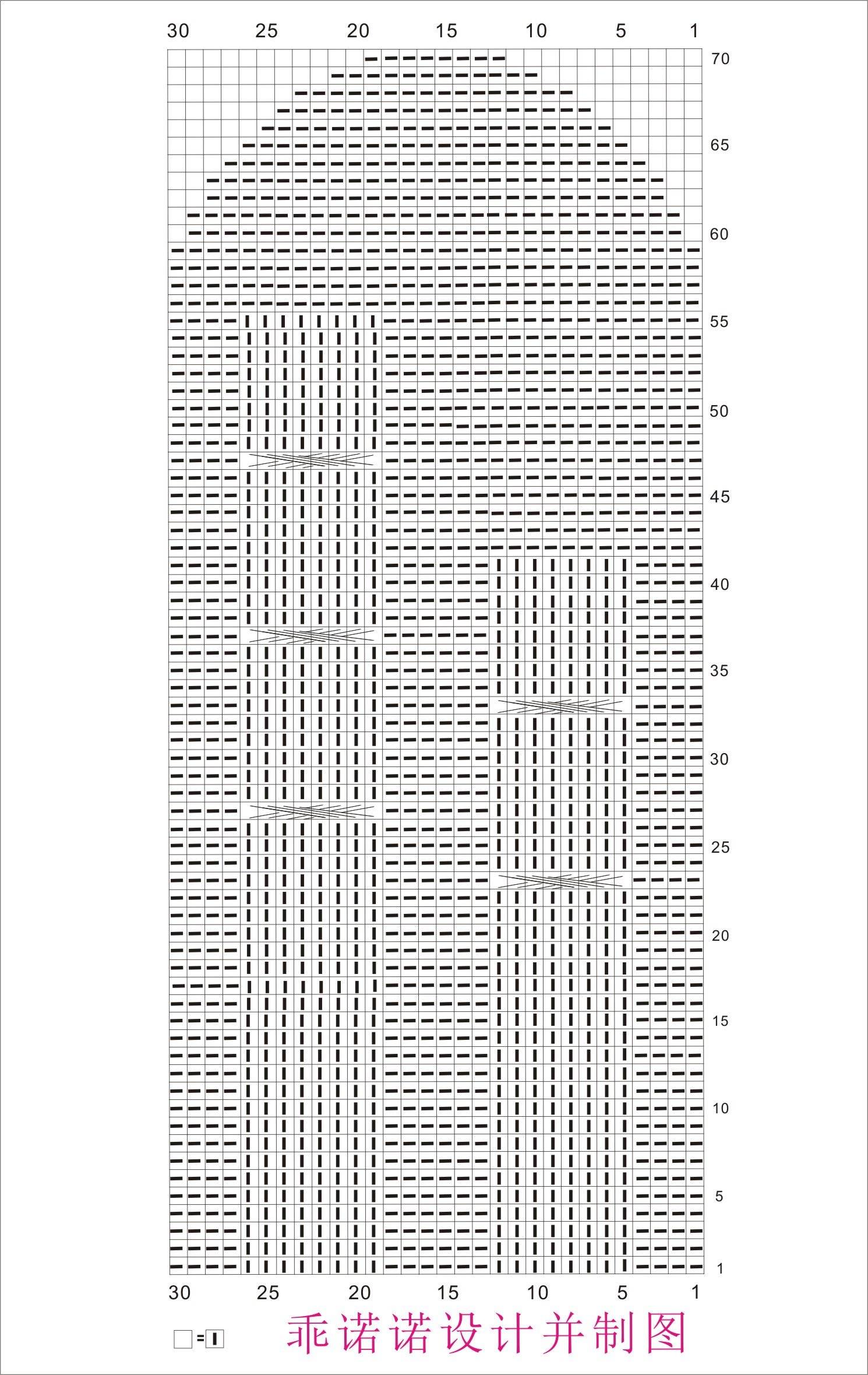 30 25 20 15 10 5 1

70
65
60
55
50
45
40
35
30
25
20
15
10
5
1

30 25 20 15 10 5 1

□=I

乖诺诺设计并制图